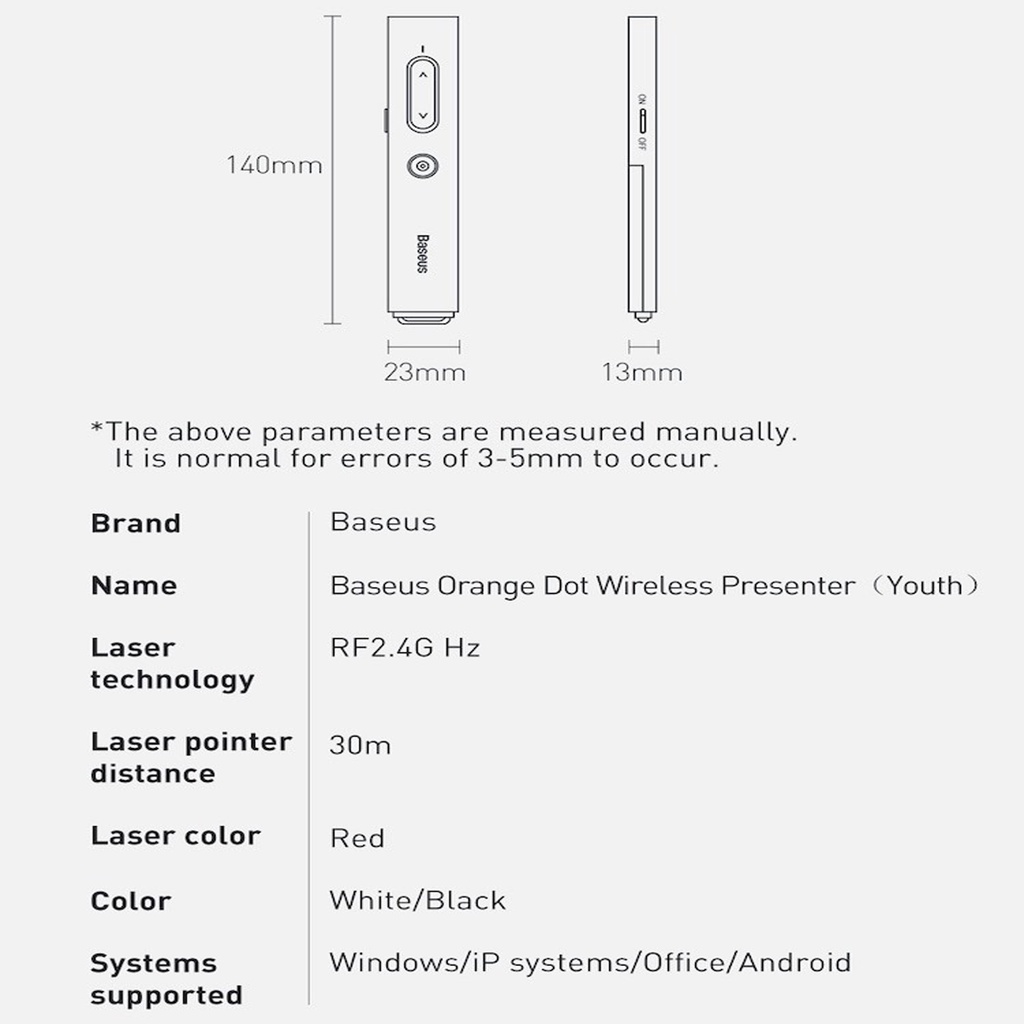 140mm

Baseus

ON
OFF

23mm

13mm

*The above parameters are measured manually.
It is normal for errors of 3-5mm to occur.

| Brand | Baseus |
|---|---|
| Name | Baseus Orange Dot Wireless Presenter（Youth） |
| Laser technology | RF2.4G Hz |
| Laser pointer distance | 30m |
| Laser color | Red |
| Color | White/Black |
| Systems supported | Windows/iP systems/Office/Android |